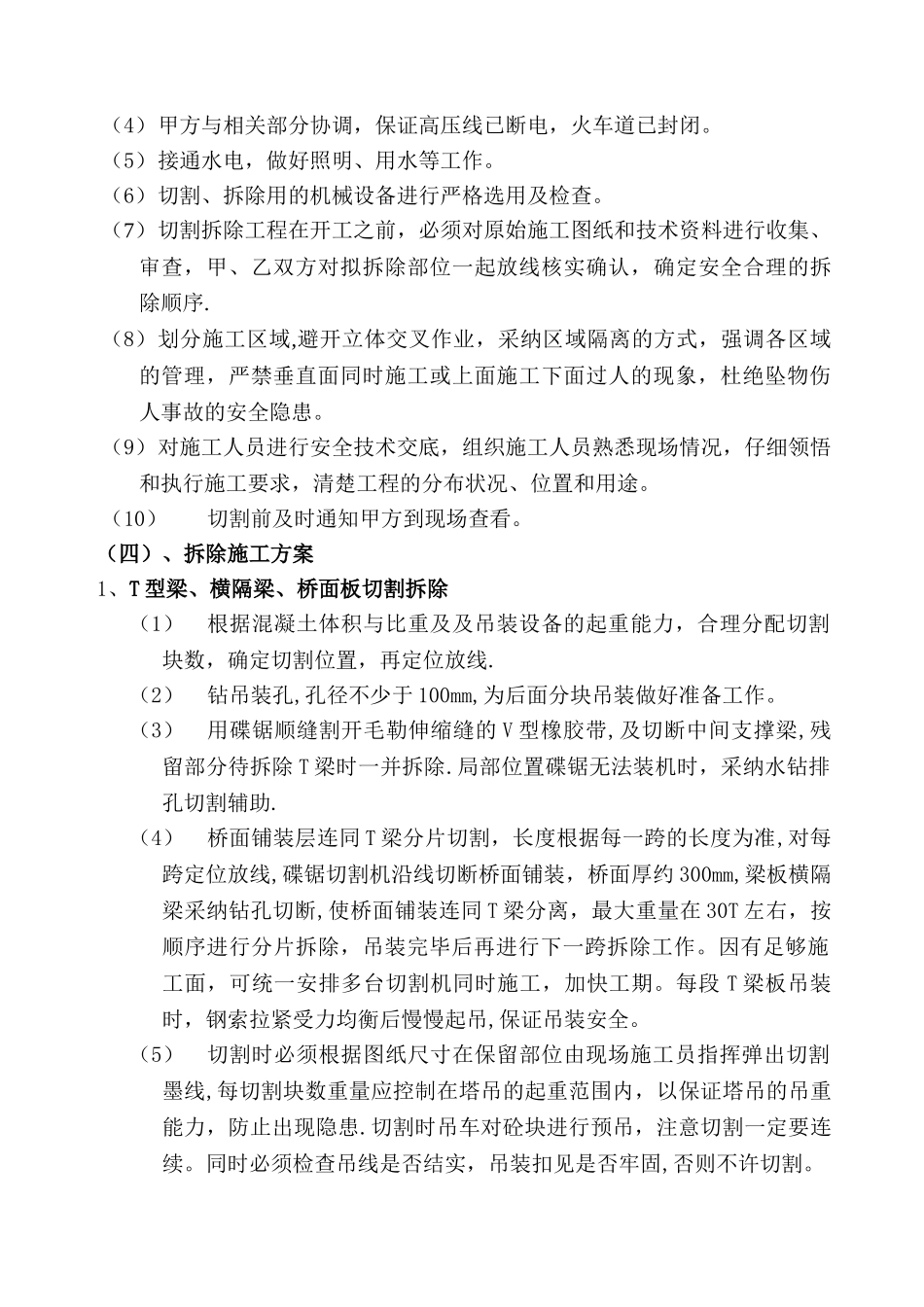 （4）甲方与相关部分协调，保证高压线已断电，火车道已封闭。
（5）接通水电，做好照明、用水等工作。
（6）切割、拆除用的机械设备进行严格选用及检查。
（7）切割拆除工程在开工之前，必须对原始施工图纸和技术资料进行收集、审查，甲、乙双方对拟拆除部位一起放线核实确认，确定安全合理的拆除顺序.
（8）划分施工区域,避开立体交叉作业，采纳区域隔离的方式，强调各区域的管理，严禁垂直面同时施工或上面施工下面过人的现象，杜绝坠物伤人事故的安全隐患。
（9）对施工人员进行安全技术交底，组织施工人员熟悉现场情况，仔细领悟和执行施工要求，清楚工程的分布状况、位置和用途。
（10） 切割前及时通知甲方到现场查看。
（四）、拆除施工方案
1、T型梁、横隔梁、桥面板切割拆除
（1） 根据混凝土体积与比重及及吊装设备的起重能力，合理分配切割块数，确定切割位置，再定位放线.
（2） 钻吊装孔,孔径不少于100mm,为后面分块吊装做好准备工作。
（3） 用碟锯顺缝割开毛勒伸缩缝的V型橡胶带，及切断中间支撑梁，残留部分待拆除T梁时一并拆除.局部位置碟锯无法装机时，采纳水钻排孔切割辅助.
（4） 桥面铺装层连同T梁分片切割，长度根据每一跨的长度为准,对每跨定位放线,碟锯切割机沿线切断桥面铺装，桥面厚约300mm,梁板横隔梁采纳钻孔切断,使桥面铺装连同T梁分离，最大重量在30T左右，按顺序进行分片拆除，吊装完毕后再进行下一跨拆除工作。因有足够施工面，可统一安排多台切割机同时施工，加快工期。每段T梁板吊装时，钢索拉紧受力均衡后慢慢起吊,保证吊装安全。
（5） 切割时必须根据图纸尺寸在保留部位由现场施工员指挥弹出切割墨线,每切割块数重量应控制在塔吊的起重范围内，以保证塔吊的吊重能力，防止出现隐患.切割时吊车对砼块进行预吊，注意切割一定要连续。同时必须检查吊线是否结实，吊装扣见是否牢固,否则不许切割。